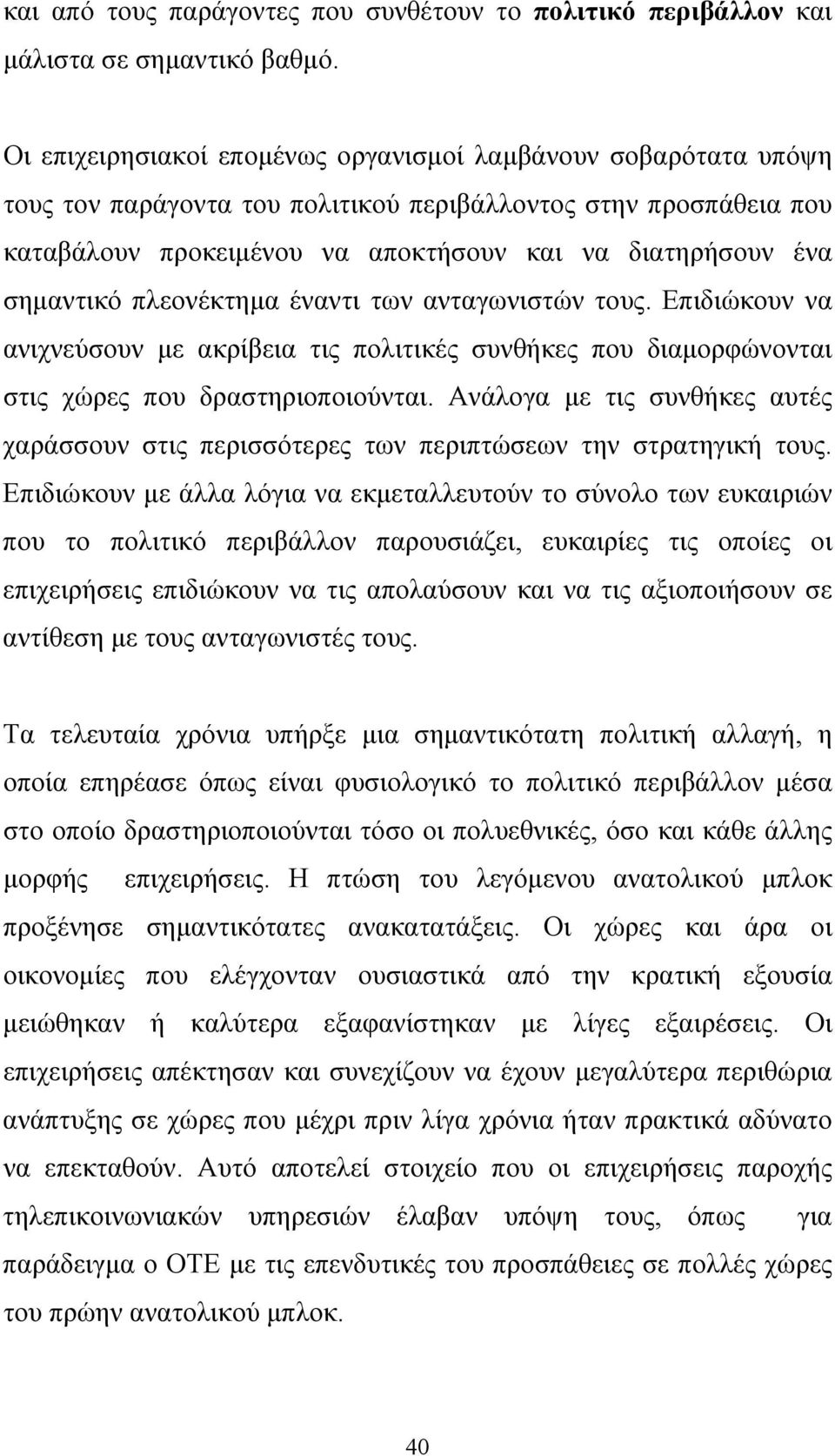 και από τους παράγοντες που συνθέτουν το πολιτικό περιβάλλον και μάλιστα σε σημαντικό βαθμό.

Οι επιχειρησιακοί επομένως οργανισμοί λαμβάνουν σοβαρότατα υπόψη τους τον παράγοντα του πολιτικού περιβάλλοντος στην προσπάθεια που καταβάλουν προκειμένου να αποκτήσουν και να διατηρήσουν ένα σημαντικό πλεονέκτημα έναντι των ανταγωνιστών τους. Επιδιώκουν να ανιχνεύσουν με ακρίβεια τις πολιτικές συνθήκες που διαμορφώνονται στις χώρες που δραστηριοποιούνται. Ανάλογα με τις συνθήκες αυτές χαράσσουν στις περισσότερες των περιπτώσεων την στρατηγική τους. Επιδιώκουν με άλλα λόγια να εκμεταλλευτούν το σύνολο των ευκαιριών που το πολιτικό περιβάλλον παρουσιάζει, ευκαιρίες τις οποίες οι επιχειρήσεις επιδιώκουν να τις απολαύσουν και να τις αξιοποιήσουν σε αντίθεση με τους ανταγωνιστές τους.

Τα τελευταία χρόνια υπήρξε μια σημαντικότατη πολιτική αλλαγή, η οποία επηρέασε όπως είναι φυσιολογικό το πολιτικό περιβάλλον μέσα στο οποίο δραστηριοποιούνται τόσο οι πολυεθνικές, όσο και κάθε άλλης μορφής επιχειρήσεις. Η πτώση του λεγόμενου ανατολικού μπλοκ προξένησε σημαντικότατες ανακατατάξεις. Οι χώρες και άρα οι οικονομίες που ελέγχονταν ουσιαστικά από την κρατική εξουσία μειώθηκαν ή καλύτερα εξαφανίστηκαν με λίγες εξαιρέσεις. Οι επιχειρήσεις απέκτησαν και συνεχίζουν να έχουν μεγαλύτερα περιθώρια ανάπτυξης σε χώρες που μέχρι πριν λίγα χρόνια ήταν πρακτικά αδύνατο να επεκταθούν. Αυτό αποτελεί στοιχείο που οι επιχειρήσεις παροχής τηλεπικοινωνιακών υπηρεσιών έλαβαν υπόψη τους, όπως για παράδειγμα ο ΟΤΕ με τις επενδυτικές του προσπάθειες σε πολλές χώρες του πρώην ανατολικού μπλοκ.

40